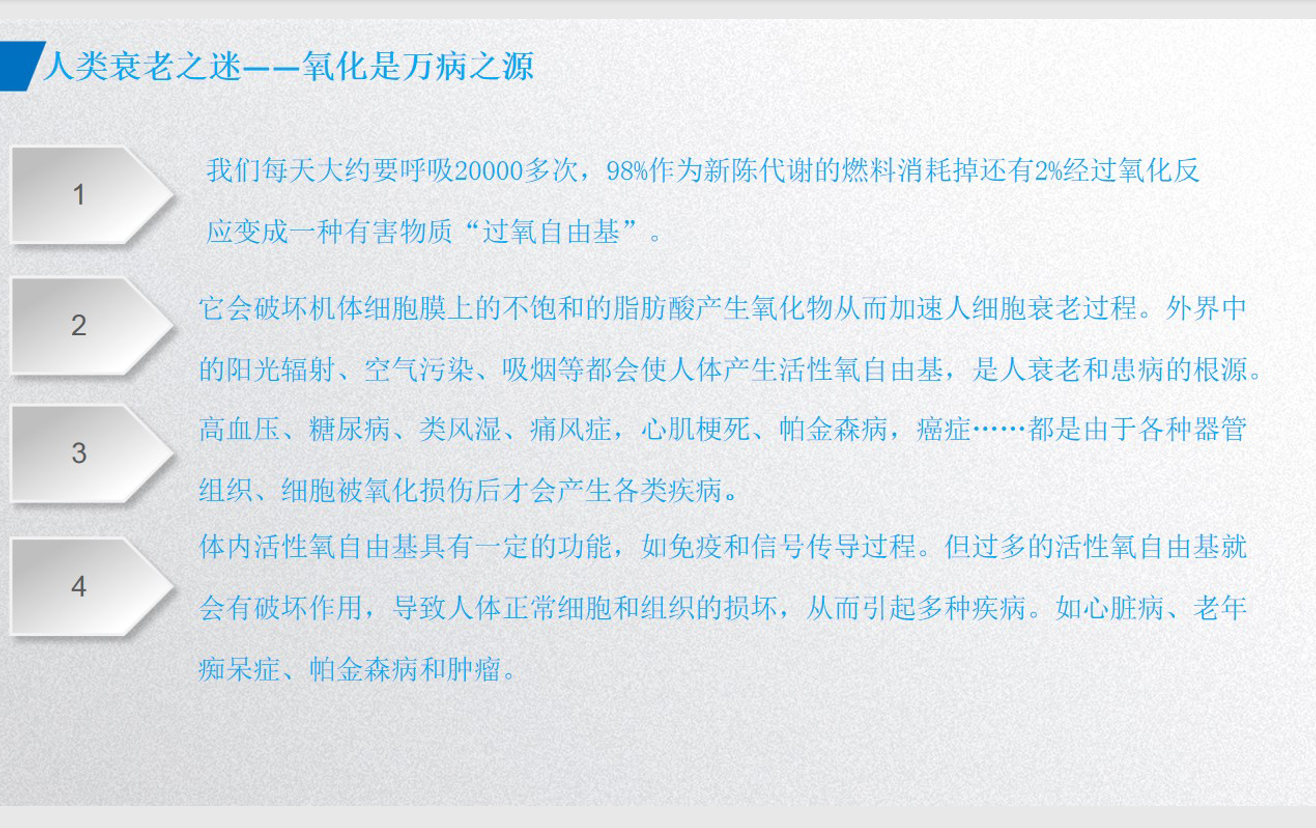 人类衰老之迷——氧化是万病之源

1

我们每天大约要呼吸20000多次，98%作为新陈代谢的燃料消耗掉还有2%经过氧化反应变成一种有害物质“过氧自由基”。

2

它会破坏机体细胞膜上的不饱和的脂肪酸产生氧化物从而加速人细胞衰老过程。外界中的阳光辐射、空气污染、吸烟等都会使人体产生活性氧自由基，是人衰老和患病的根源。

3

高血压、糖尿病、类风湿、痛风症，心肌梗死、帕金森病，癌症……都是由于各种器管组织、细胞被氧化损伤后才会产生各类疾病。

4

体内活性氧自由基具有一定的功能，如免疫和信号传导过程。但过多的活性氧自由基就会有破坏作用，导致人体正常细胞和组织的损坏，从而引起多种疾病。如心脏病、老年痴呆症、帕金森病和肿瘤。